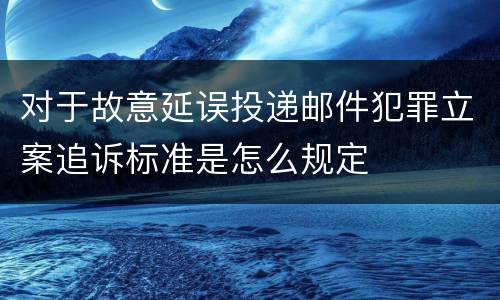 对于故意延误投递邮件犯罪立案追诉标准是怎么规定